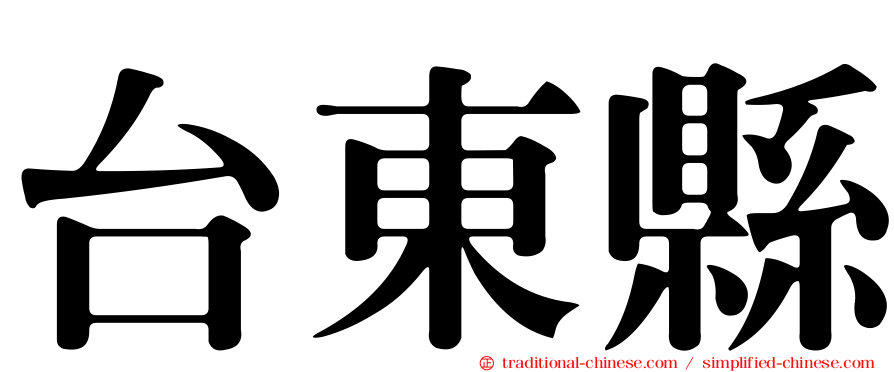 台東縣

㊣ traditional-chinese.com / simplified-chinese.com